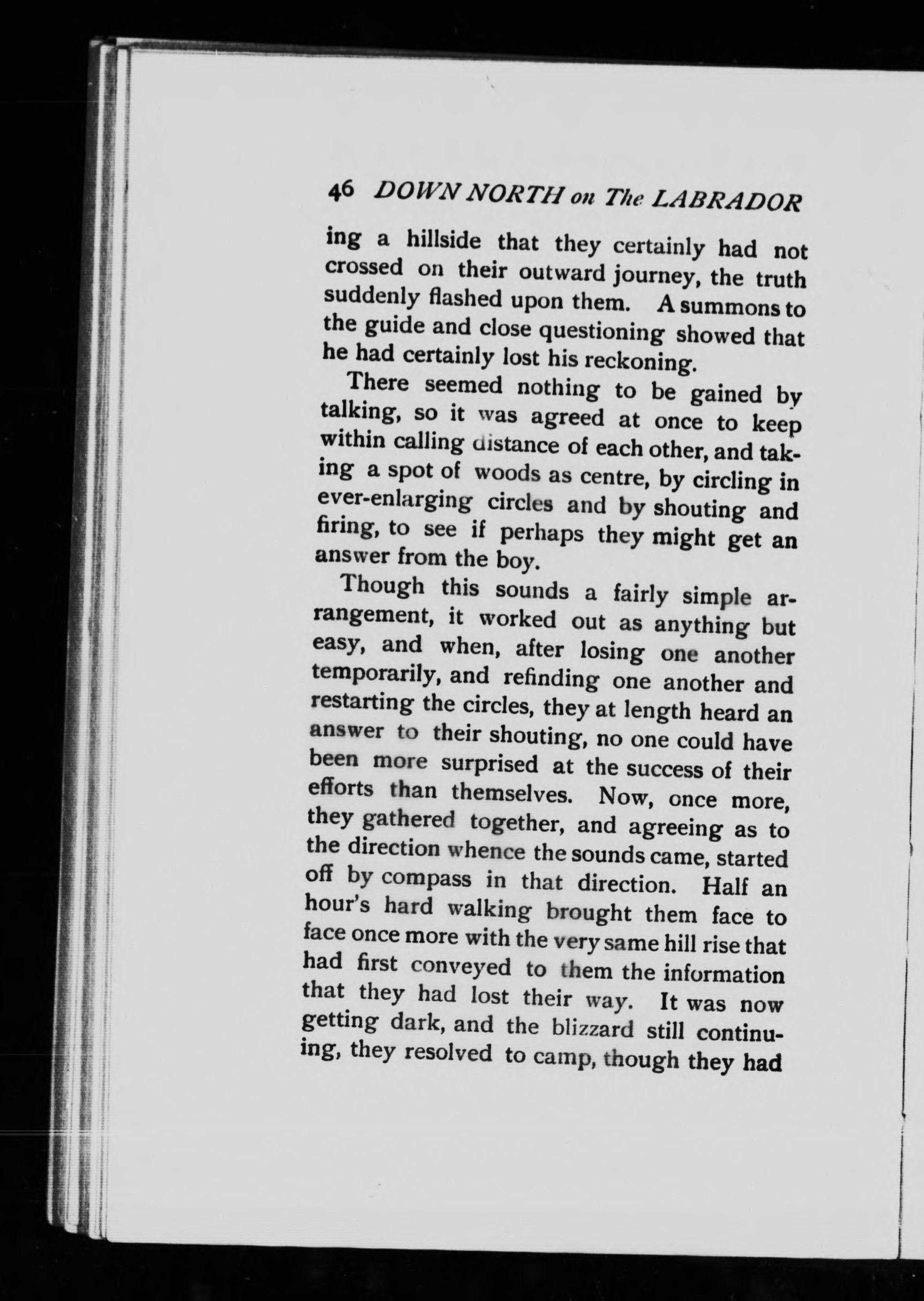 46 DOWN NORTH on The LABRADOR

ing a hillside that they certainly had not crossed on their outward journey, the truth suddenly flashed upon them. A summons to the guide and close questioning showed that he had certainly lost his reckoning.

There seemed nothing to be gained by talking, so it was agreed at once to keep within calling distance of each other, and taking a spot of woods as centre, by circling in ever-enlarging circles and by shouting and firing, to see if perhaps they might get an answer from the boy.

Though this sounds a fairly simple arrangement, it worked out as anything but easy, and when, after losing one another temporarily, and refinding one another and restarting the circles, they at length heard an answer to their shouting, no one could have been more surprised at the success of their efforts than themselves. Now, once more, they gathered together, and agreeing as to the direction whence the sounds came, started off by compass in that direction. Half an hour's hard walking brought them face to face once more with the very same hill rise that had first conveyed to them the information that they had lost their way. It was now getting dark, and the blizzard still continuing, they resolved to camp, though they had